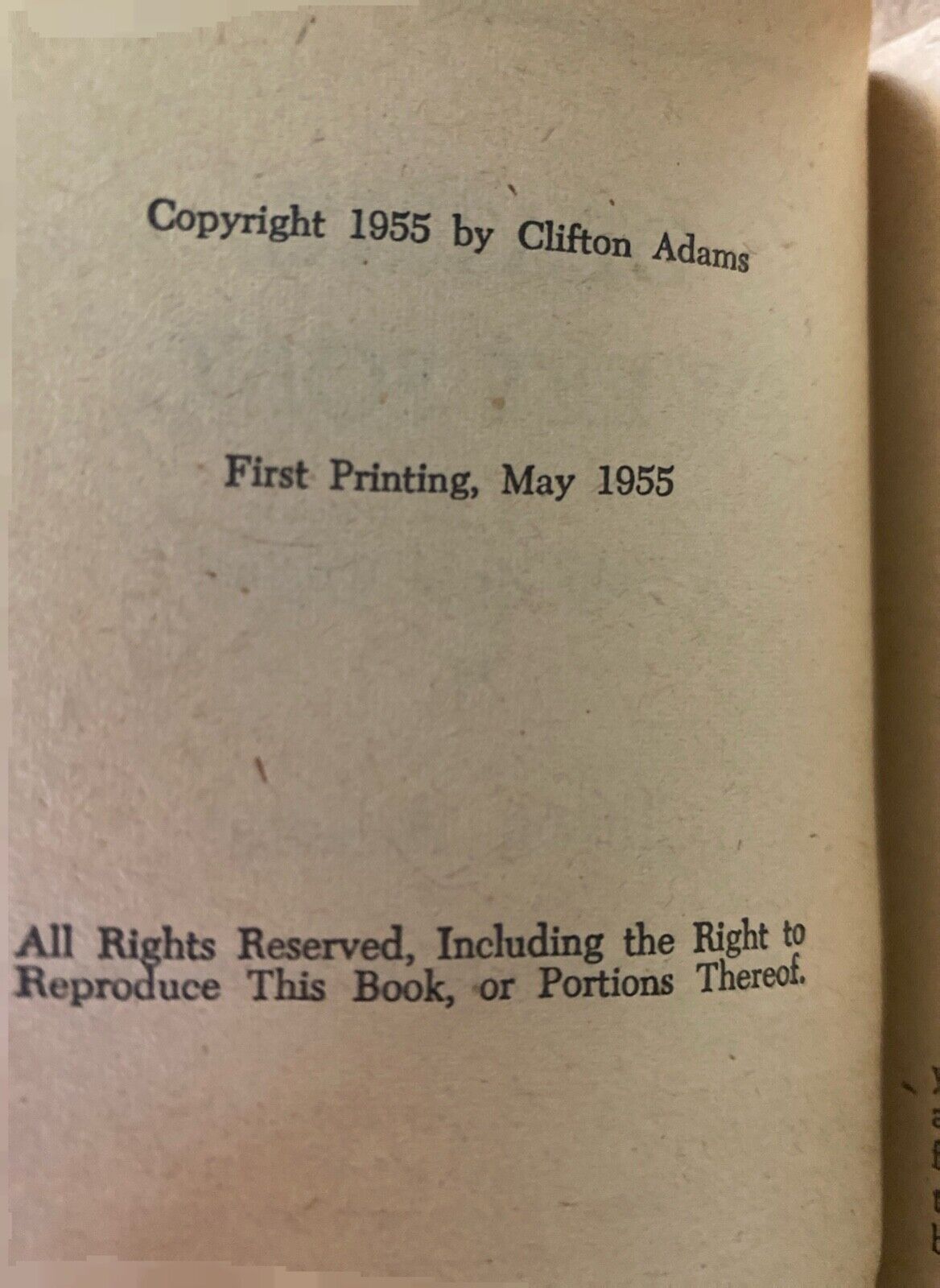 Copyright 1955 by Clifton Adams

First Printing, May 1955

All Rights Reserved, Including the Right to Reproduce This Book, or Portions Thereof.